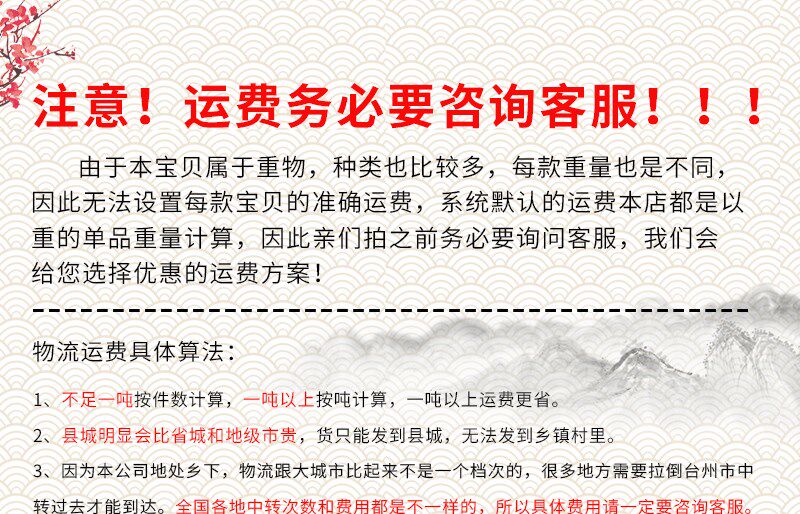 注意！运费务必要咨询客服！！！

由于本宝贝属于重物，种类也比较多，每款重量也是不同，因此无法设置每款宝贝的准确运费，系统默认的运费本店都是以重的单品重量计算，因此亲们拍之前务必要询问客服，我们会给您选择优惠的运费方案！

物流运费具体算法：

1、不足一吨按件数计算，一吨以上按吨计算，一吨以上运费更省。

2、县城明显会比省城和地级市贵，货只能发到县城，无法发到乡镇村里。

3、因为本公司地处乡下，物流跟大城市比起来不是一个档次的，很多地方需要拉倒台州市中转过去才能到达。全国各地中转次数和费用都是不一样的，所以具体费用请一定要咨询客服。